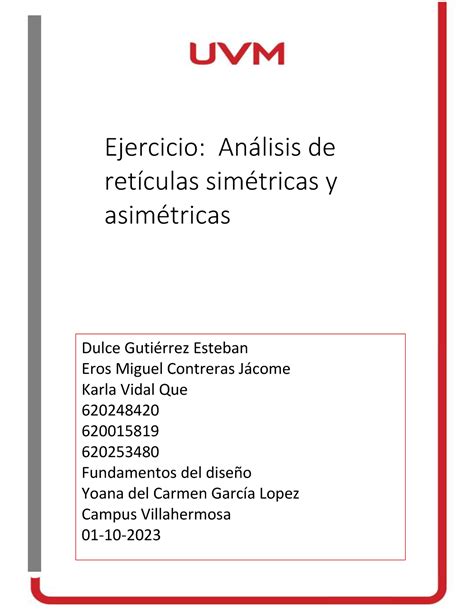 UVM

Ejercicio: Análisis de retículas simétricas y asimétricas

Dulce Gutiérrez Esteban
Eros Miguel Contreras Jácome
Karla Vidal Que
620248420
620015819
620253480
Fundamentos del diseño
Yoana del Carmen García Lopez
Campus Villahermosa
01-10-2023